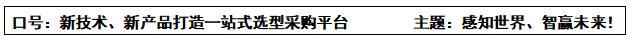 口号：新技术、新产品打造一站式选型采购平台 主题：感知世界、智赢未来！